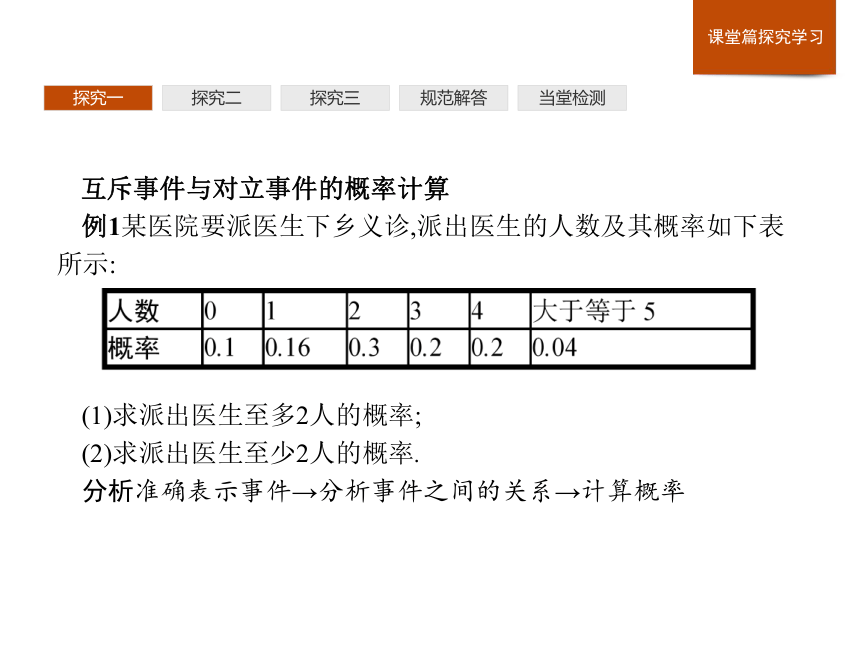 课堂篇探究学习

探究一 探究二 探究三 规范解答 当堂检测

互斥事件与对立事件的概率计算

例1某医院要派医生下乡义诊,派出医生的人数及其概率如下表所示:

| 人数 | 0 | 1 | 2 | 3 | 4 | 大于等于 5 |
|---|---|---|---|---|---|---|
| 概率 | 0.1 | 0.16 | 0.3 | 0.2 | 0.2 | 0.04 |

(1)求派出医生至多2人的概率;

(2)求派出医生至少2人的概率.

分析准确表示事件→分析事件之间的关系→计算概率